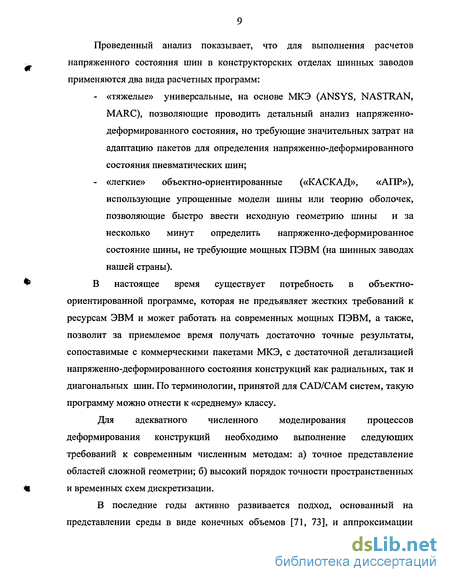 9

Проведенный анализ показывает, что для выполнения расчетов напряженного состояния шин в конструкторских отделах шинных заводов применяются два вида расчетных программ:

- «тяжелые» универсальные, на основе МКЭ (ANSYS, NASTRAN, MARC), позволяющие проводить детальный анализ напряженно-деформированного состояния, но требующие значительных затрат на адаптацию пакетов для определения напряженно-деформированного состояния пневматических шин;
- «легкие» объектно-ориентированные («КАСКАД», «АПР»), использующие упрощенные модели шины или теорию оболочек, позволяющие быстро ввести исходную геометрию шины и за несколько минут определить напряженно-деформированное состояние шины, не требующие мощных ПЭВМ (на шинных заводах нашей страны).

В настоящее время существует потребность в объектно-ориентированной программе, которая не предъявляет жестких требований к ресурсам ЭВМ и может работать на современных мощных ПЭВМ, а также, позволит за приемлемое время получать достаточно точные результаты, сопоставимые с коммерческими пакетами МКЭ, с достаточной детализацией напряженно-деформированного состояния конструкций как радиальных, так и диагональных шин. По терминологии, принятой для CAD/CAM систем, такую программу можно отнести к «среднему» классу.

Для адекватного численного моделирования процессов деформирования конструкций необходимо выполнение следующих требований к современным численным методам: а) точное представление областей сложной геометрии; б) высокий порядок точности пространственных и временных схем дискретизации.

В последние годы активно развивается подход, основанный на представлении среды в виде конечных объемов [71, 73], и аппроксимации

dsLib.net
библиотека диссертаций